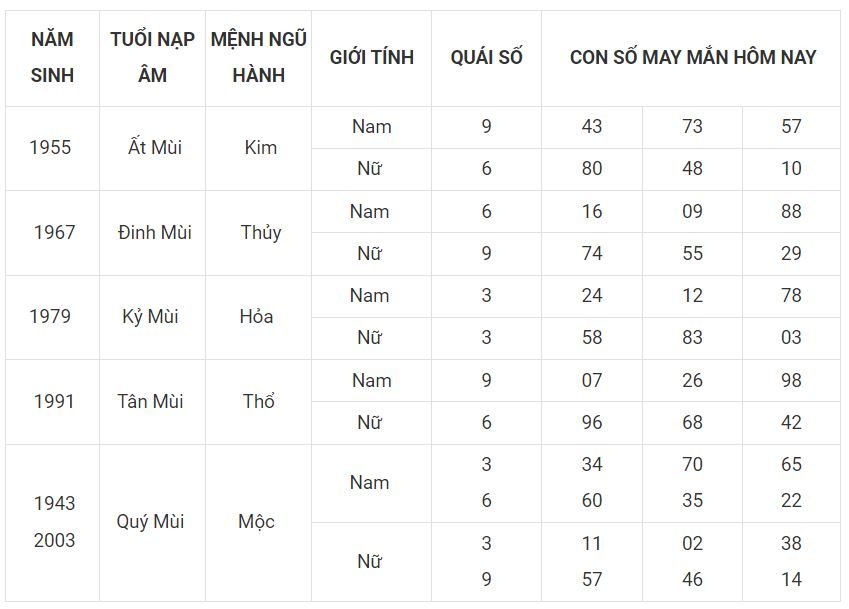 | NĂM SINH | TUỔI NẠP ÂM | MỆNH NGŨ HÀNH | GIỚI TÍNH | QUÁI SỐ | CON SỐ MAY MẮN HÔM NAY | | |
|---|---|---|---|---|---|---|---|
| 1955 | Ất Mùi | Kim | Nam | 9 | 43 | 73 | 57 |
| | | | Nữ | 6 | 80 | 48 | 10 |
| 1967 | Đinh Mùi | Thủy | Nam | 6 | 16 | 09 | 88 |
| | | | Nữ | 9 | 74 | 55 | 29 |
| 1979 | Kỷ Mùi | Hỏa | Nam | 3 | 24 | 12 | 78 |
| | | | Nữ | 3 | 58 | 83 | 03 |
| 1991 | Tân Mùi | Thổ | Nam | 9 | 07 | 26 | 98 |
| | | | Nữ | 6 | 96 | 68 | 42 |
| 1943 2003 | Quý Mùi | Mộc | Nam | 3 6 | 34 60 | 70 35 | 65 22 |
| | | | Nữ | 3 9 | 11 57 | 02 46 | 38 14 |